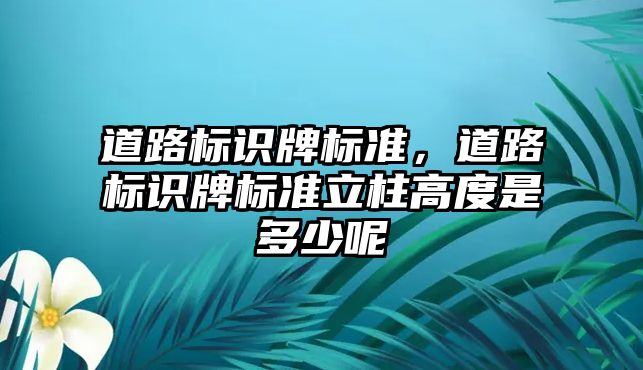 道路标识牌标准，道路标识牌标准立柱高度是多少呢